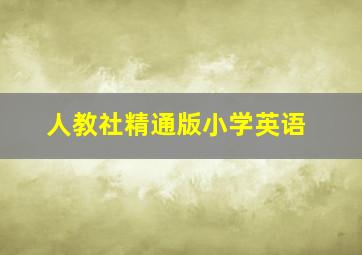 人教社精通版小学英语